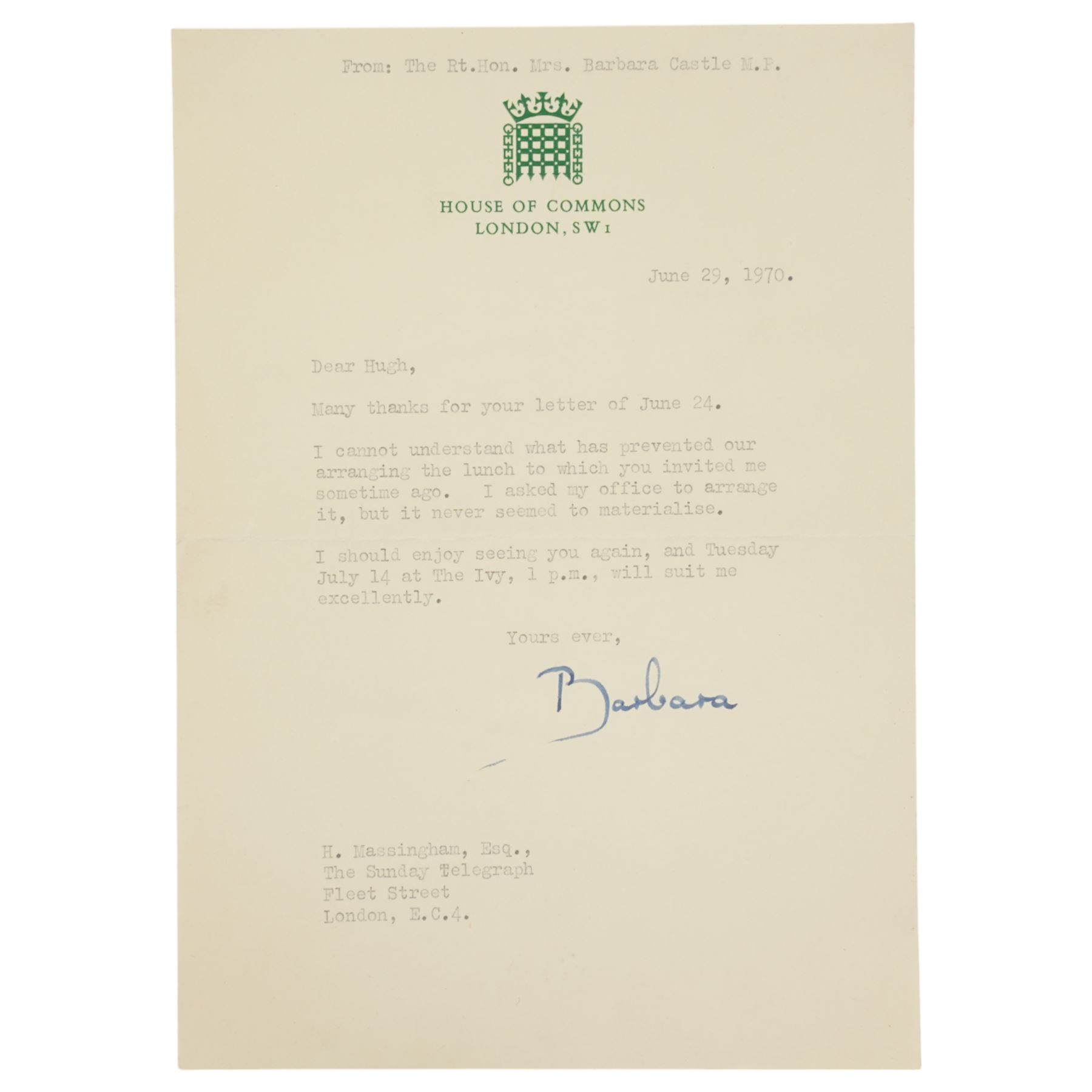 From: The Rt.Hon. Mrs. Barbara Castle M.P.

HOUSE OF COMMONS
LONDON, SW1

June 29, 1970.

Dear Hugh,

Many thanks for your letter of June 24.

I cannot understand what has prevented our arranging the lunch to which you invited me sometime ago. I asked my office to arrange it, but it never seemed to materialise.

I should enjoy seeing you again, and Tuesday July 14 at The Ivy, 1 p.m., will suit me excellently.

Yours ever,

Barbara

H. Massingham, Esq.,
The Sunday Telegraph
Fleet Street
London, E.C.4.